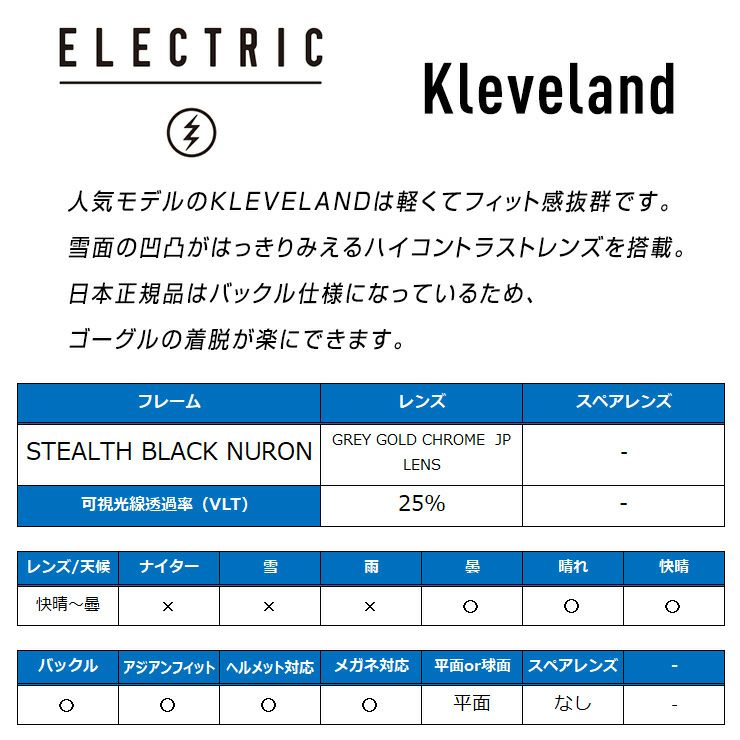 ELECTRIC

Kleveland

人気モデルのKLEVELANDは軽くてフィット感抜群です。
雪面の凹凸がはっきりみえるハイコントラストレンズを搭載。
日本正規品はバックル仕様になっているため、
ゴーグルの着脱が楽にできます。

| フレーム | レンズ | スペアレンズ |
|---|---|---|
| STEALTH BLACK NURON | GREY GOLD CHROME JP LENS | - |
| 可視光線透過率（VLT） | 25% | - |

| レンズ/天候 | ナイター | 雪 | 雨 | 曇 | 晴れ | 快晴 |
|---|---|---|---|---|---|---|
| 快晴～曇 | × | × | × | ○ | ○ | ○ |

| バックル | アジアンフィット | ヘルメット対応 | メガネ対応 | 平面or球面 | スペアレンズ | - |
|---|---|---|---|---|---|---|
| ○ | ○ | ○ | ○ | 平面 | なし | - |